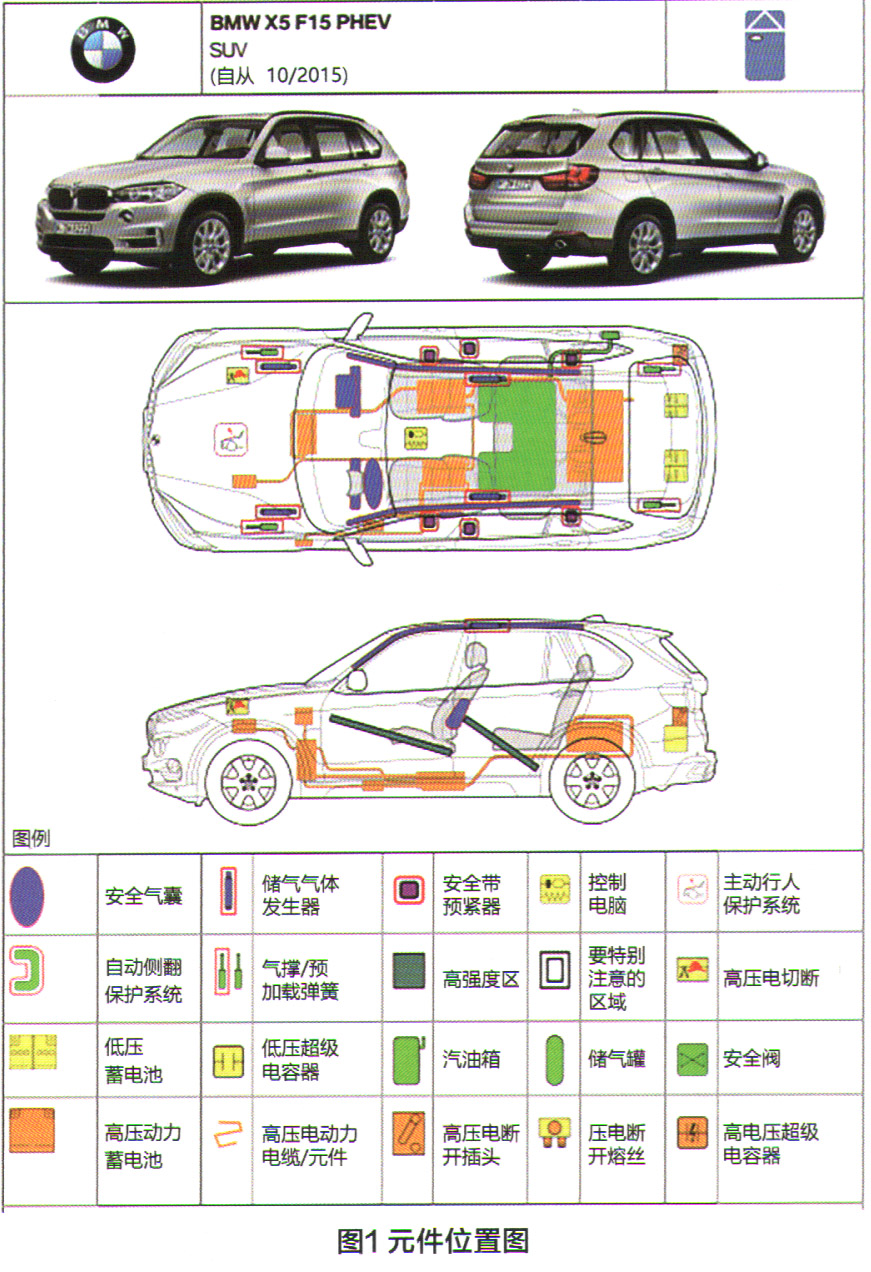 BMW

BMW X5 F15 PHEV
SUV
(自从 10/2015)

图例

| | 安全气囊 | | 储气气体发生器 | | 安全带预紧器 | | 控制电脑 | | 主动行人保护系统 |
|---|---|---|---|---|---|---|---|---|---|
| | 自动侧翻保护系统 | | 气撑/预加载弹簧 | | 高强度区 | | 要特别注意的区域 | | 高压电切断 |
| | 低压蓄电池 | | 低压超级电容器 | | 汽油箱 | | 储气罐 | | 安全阀 |
| | 高压动力蓄电池 | | 高压电动力电缆/元件 | | 高压电断开插头 | | 压电断开熔丝 | | 高电压超级电容器 |

图1 元件位置图